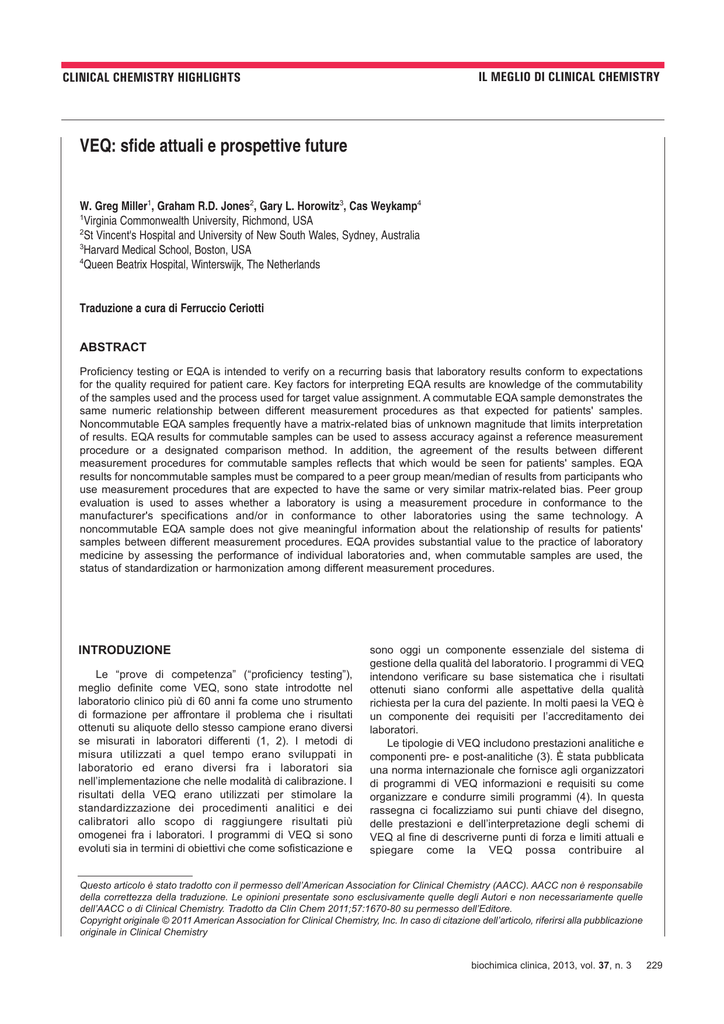 CLINICAL CHEMISTRY HIGHLIGHTS

IL MEGLIO DI CLINICAL CHEMISTRY

VEQ: sfide attuali e prospettive future

W. Greg Miller$^1$, Graham R.D. Jones$^2$, Gary L. Horowitz$^3$, Cas Weykamp$^4$
$^1$Virginia Commonwealth University, Richmond, USA
$^2$St Vincent's Hospital and University of New South Wales, Sydney, Australia
$^3$Harvard Medical School, Boston, USA
$^4$Queen Beatrix Hospital, Winterswijk, The Netherlands

Traduzione a cura di Ferruccio Ceriotti

ABSTRACT

Proficiency testing or EQA is intended to verify on a recurring basis that laboratory results conform to expectations for the quality required for patient care. Key factors for interpreting EQA results are knowledge of the commutability of the samples used and the process used for target value assignment. A commutable EQA sample demonstrates the same numeric relationship between different measurement procedures as that expected for patients' samples. Noncommutable EQA samples frequently have a matrix-related bias of unknown magnitude that limits interpretation of results. EQA results for commutable samples can be used to assess accuracy against a reference measurement procedure or a designated comparison method. In addition, the agreement of the results between different measurement procedures for commutable samples reflects that which would be seen for patients' samples. EQA results for noncommutable samples must be compared to a peer group mean/median of results from participants who use measurement procedures that are expected to have the same or very similar matrix-related bias. Peer group evaluation is used to asses whether a laboratory is using a measurement procedure in conformance to the manufacturer's specifications and/or in conformance to other laboratories using the same technology. A noncommutable EQA sample does not give meaningful information about the relationship of results for patients' samples between different measurement procedures. EQA provides substantial value to the practice of laboratory medicine by assessing the performance of individual laboratories and, when commutable samples are used, the status of standardization or harmonization among different measurement procedures.

INTRODUZIONE

Le “prove di competenza” (“proficiency testing”), meglio definite come VEQ, sono state introdotte nel laboratorio clinico più di 60 anni fa come uno strumento di formazione per affrontare il problema che i risultati ottenuti su aliquote dello stesso campione erano diversi se misurati in laboratori differenti (1, 2). I metodi di misura utilizzati a quel tempo erano sviluppati in laboratorio ed erano diversi fra i laboratori sia nell’implementazione che nelle modalità di calibrazione. I risultati della VEQ erano utilizzati per stimolare la standardizzazione dei procedimenti analitici e dei calibratori allo scopo di raggiungere risultati più omogenei fra i laboratori. I programmi di VEQ si sono evoluti sia in termini di obiettivi che come sofisticazione e sono oggi un componente essenziale del sistema di gestione della qualità del laboratorio. I programmi di VEQ intendono verificare su base sistematica che i risultati ottenuti siano conformi alle aspettative della qualità richiesta per la cura del paziente. In molti paesi la VEQ è un componente dei requisiti per l’accreditamento dei laboratori.

Le tipologie di VEQ includono prestazioni analitiche e componenti pre- e post-analitiche (3). È stata pubblicata una norma internazionale che fornisce agli organizzatori di programmi di VEQ informazioni e requisiti su come organizzare e condurre simili programmi (4). In questa rassegna ci focalizziamo sui punti chiave del disegno, delle prestazioni e dell’interpretazione degli schemi di VEQ al fine di descriverne punti di forza e limiti attuali e spiegare come la VEQ possa contribuire al

Questo articolo è stato tradotto con il permesso dell’American Association for Clinical Chemistry (AACC). AACC non è responsabile della correttezza della traduzione. Le opinioni presentate sono esclusivamente quelle degli Autori e non necessariamente quelle dell’AACC o di Clinical Chemistry. Tradotto da Clin Chem 2011;57:1670-80 su permesso dell’Editore.
Copyright originale © 2011 American Association for Clinical Chemistry, Inc. In caso di citazione dell’articolo, riferirsi alla pubblicazione originale in Clinical Chemistry

biochimica clinica, 2013, vol. 37, n. 3 229